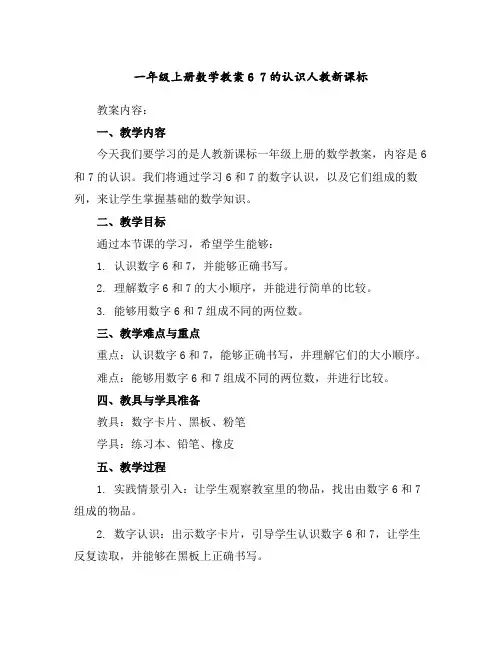 一年级上册数学教案 6 7 的认识人教新课标

教案内容：

一、教学内容

今天我们要学习的是人教新课标一年级上册的数学教案，内容是 6 和 7 的认识。我们将通过学习 6 和 7 的数字认识，以及它们组成的数列，来让学生掌握基础的数学知识。

二、教学目标

通过本节课的学习，希望学生能够：

1. 认识数字 6 和 7，并能够正确书写。

2. 理解数字 6 和 7 的大小顺序，并能进行简单的比较。

3. 能够用数字 6 和 7 组成不同的两位数。

三、教学难点与重点

重点：认识数字 6 和 7，能够正确书写，并理解它们的大小顺序。

难点：能够用数字 6 和 7 组成不同的两位数，并进行比较。

四、教具与学具准备

教具：数字卡片、黑板、粉笔

学具：练习本、铅笔、橡皮

五、教学过程

1. 实践情景引入：让学生观察教室里的物品，找出由数字 6 和 7 组成的物品。

2. 数字认识：出示数字卡片，引导学生认识数字 6 和 7，让学生反复读取，并能够在黑板上正确书写。